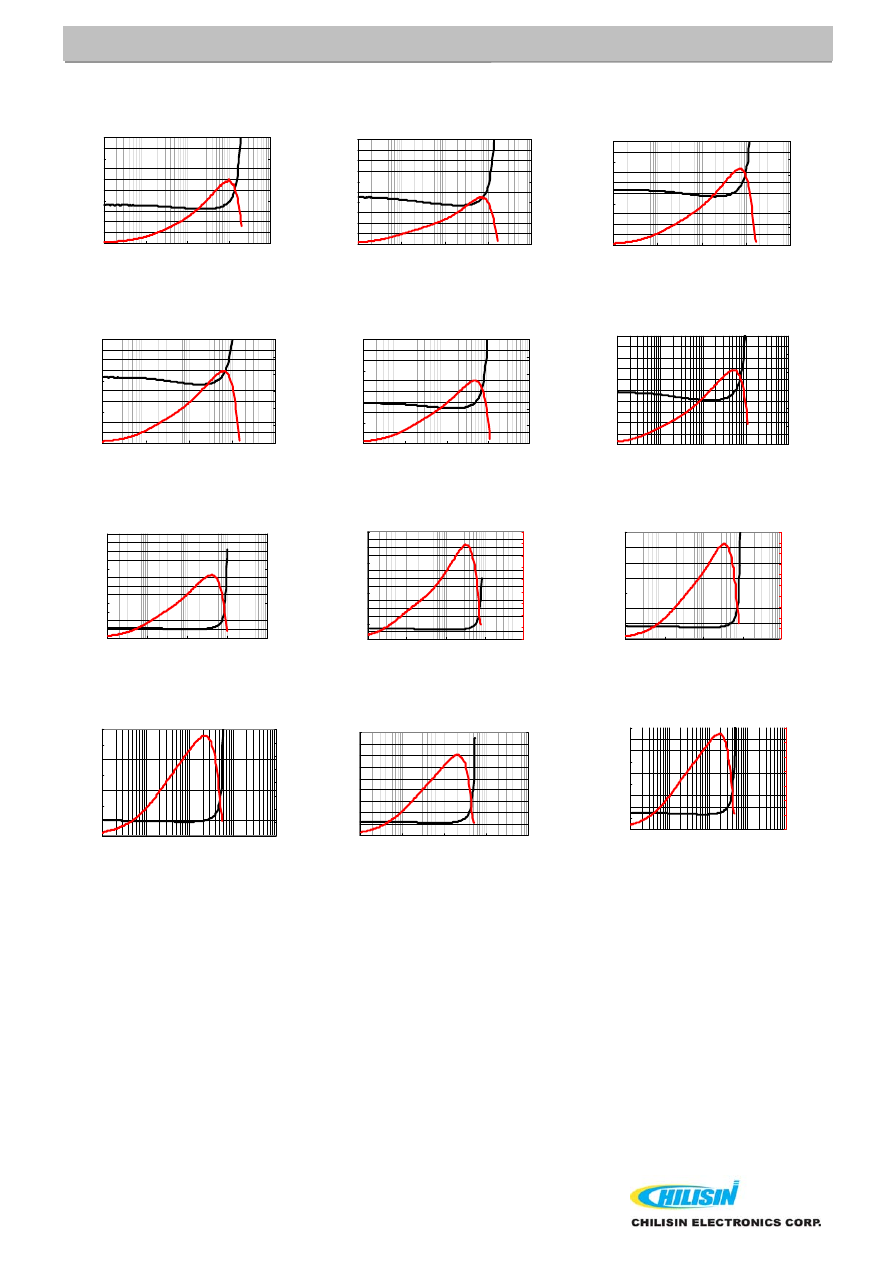 CHILISIN

CHILISIN ELECTRONICS CORP.